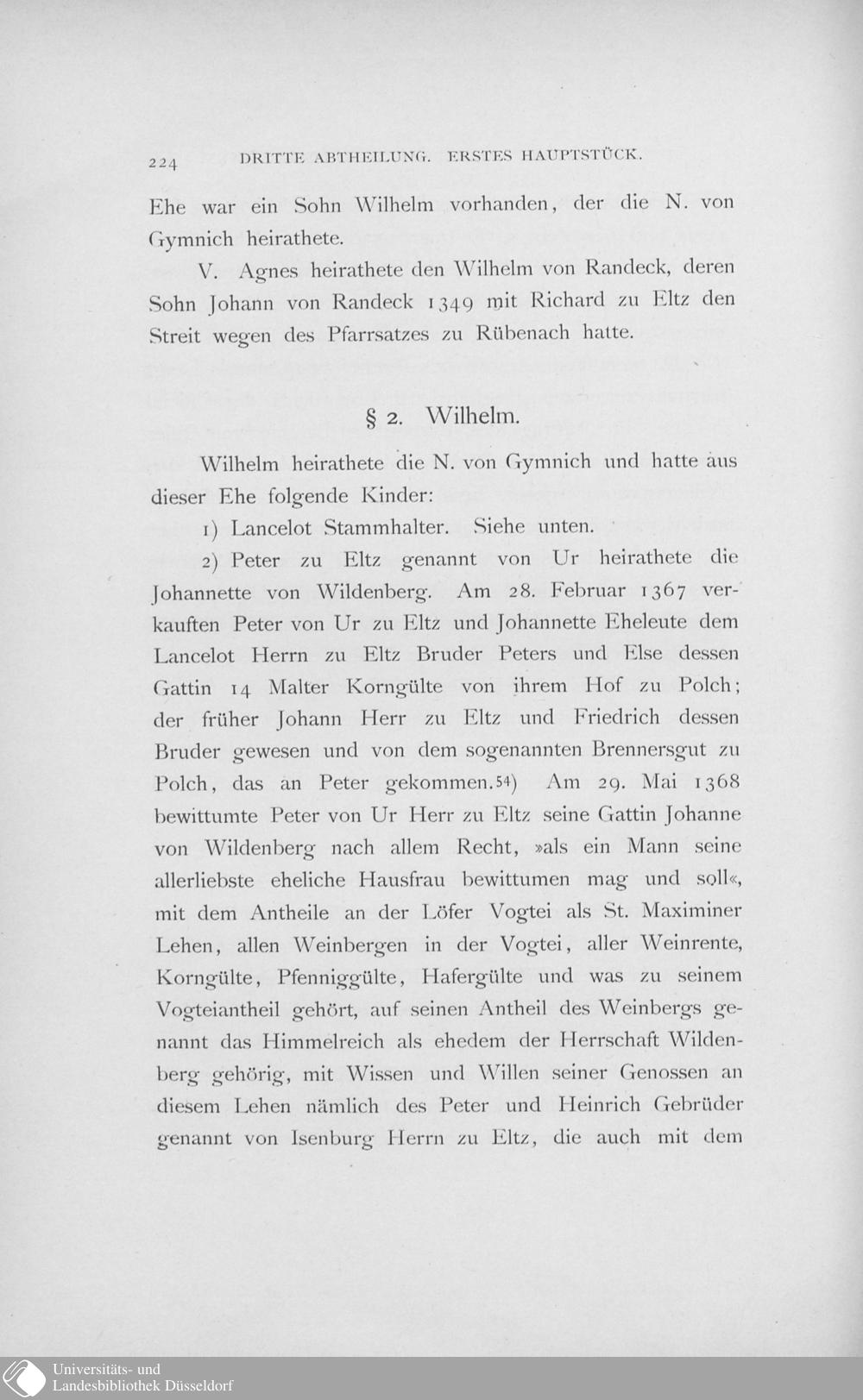 224 DRITTE ABTHEILUNG. ERSTES HAUPTSTÜCK.

Ehe war ein Sohn Wilhelm vorhanden, der die N. von Gymnich heirathete.

V. Agnes heirathete den Wilhelm von Randeck, deren Sohn Johann von Randeck 1349 mit Richard zu Eltz den Streit wegen des Pfarrsatzes zu Rübenach hatte.

§ 2. Wilhelm.

Wilhelm heirathete die N. von Gymnich und hatte aus dieser Ehe folgende Kinder:

1) Lancelot Stammhalter. Siehe unten.

2) Peter zu Eltz genannt von Ur heirathete die Johannette von Wildenberg. Am 28. Februar 1367 verkauften Peter von Ur zu Eltz und Johannette Eheleute dem Lancelot Herrn zu Eltz Bruder Peters und Else dessen Gattin 14 Malter Korngülte von ihrem Hof zu Polch; der früher Johann Herr zu Eltz und Friedrich dessen Bruder gewesen und von dem sogenannten Brennersgut zu Polch, das an Peter gekommen.54) Am 29. Mai 1368 bewittumte Peter von Ur Herr zu Eltz seine Gattin Johanne von Wildenberg nach allem Recht, »als ein Mann seine allerliebste eheliche Hausfrau bewittumen mag und soll«, mit dem Antheile an der Löfer Vogtei als St. Maximiner Lehen, allen Weinbergen in der Vogtei, aller Weinrente, Korngülte, Pfenniggülte, Hafergülte und was zu seinem Vogteiantheil gehört, auf seinen Antheil des Weinbergs genannt das Himmelreich als ehedem der Herrschaft Wildenberg gehörig, mit Wissen und Willen seiner Genossen an diesem Lehen nämlich des Peter und Heinrich Gebrüder genannt von Isenburg Herrn zu Eltz, die auch mit dem

Universitäts- und Landesbibliothek Düsseldorf